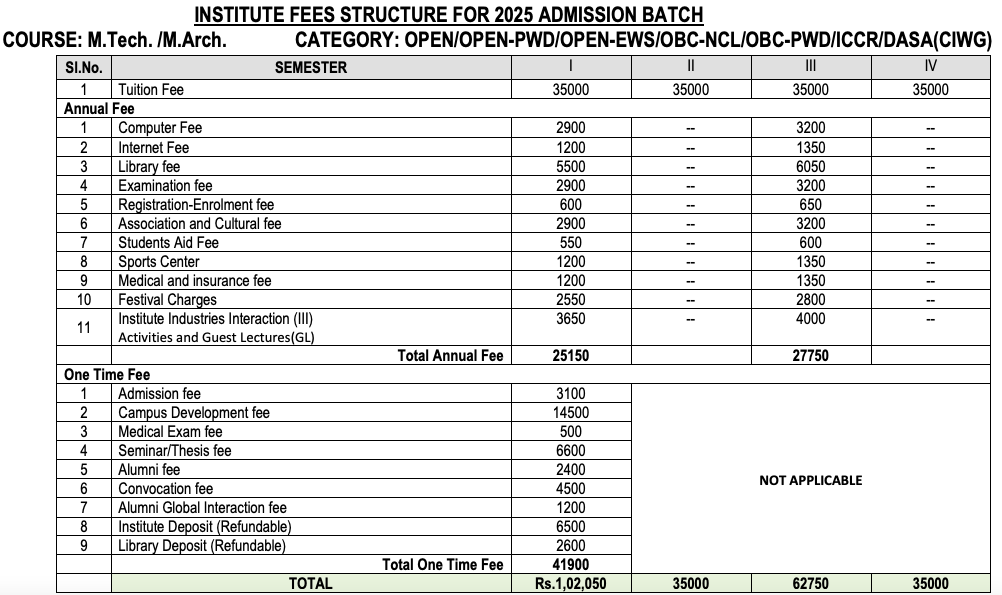 INSTITUTE FEES STRUCTURE FOR 2025 ADMISSION BATCH

COURSE: M.Tech. /M.Arch. CATEGORY: OPEN/OPEN-PWD/OPEN-EWS/OBC-NCL/OBC-PWD/ICCR/DASA(CIWG)

| Sl.No. | SEMESTER | I | II | III | IV |
|---|---|---|---|---|---|
| 1 | Tuition Fee | 35000 | 35000 | 35000 | 35000 |
| Annual Fee | | | | | |
| 1 | Computer Fee | 2900 | -- | 3200 | -- |
| 2 | Internet Fee | 1200 | -- | 1350 | -- |
| 3 | Library fee | 5500 | -- | 6050 | -- |
| 4 | Examination fee | 2900 | -- | 3200 | -- |
| 5 | Registration-Enrolment fee | 600 | -- | 650 | -- |
| 6 | Association and Cultural fee | 2900 | -- | 3200 | -- |
| 7 | Students Aid Fee | 550 | -- | 600 | -- |
| 8 | Sports Center | 1200 | -- | 1350 | -- |
| 9 | Medical and insurance fee | 1200 | -- | 1350 | -- |
| 10 | Festival Charges | 2550 | -- | 2800 | -- |
| 11 | Institute Industries Interaction (III) Activities and Guest Lectures(GL) | 3650 | -- | 4000 | -- |
| | Total Annual Fee | 25150 | | 27750 | |
| One Time Fee | | | | | |
| 1 | Admission fee | 3100 | NOT APPLICABLE | | |
| 2 | Campus Development fee | 14500 | | | |
| 3 | Medical Exam fee | 500 | | | |
| 4 | Seminar/Thesis fee | 6600 | | | |
| 5 | Alumni fee | 2400 | | | |
| 6 | Convocation fee | 4500 | | | |
| 7 | Alumni Global Interaction fee | 1200 | | | |
| 8 | Institute Deposit (Refundable) | 6500 | | | |
| 9 | Library Deposit (Refundable) | 2600 | | | |
| | Total One Time Fee | 41900 | | | |
| | TOTAL | Rs.1,02,050 | 35000 | 62750 | 35000 |